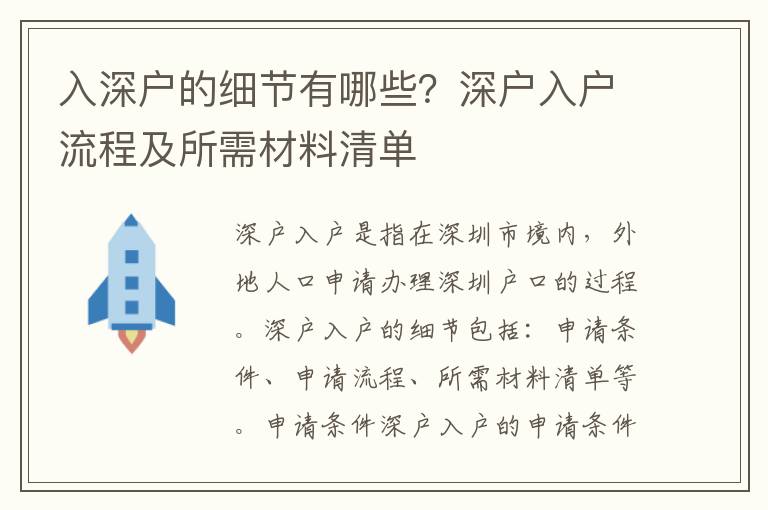 入深户的细节有哪些？深户入户流程及所需材料清单

深户入户是指在深圳市境内，外地人口申请办理深圳户口的过程。深户入户的细节包括：申请条件、申请流程、所需材料清单等。申请条件深户入户的申请条件